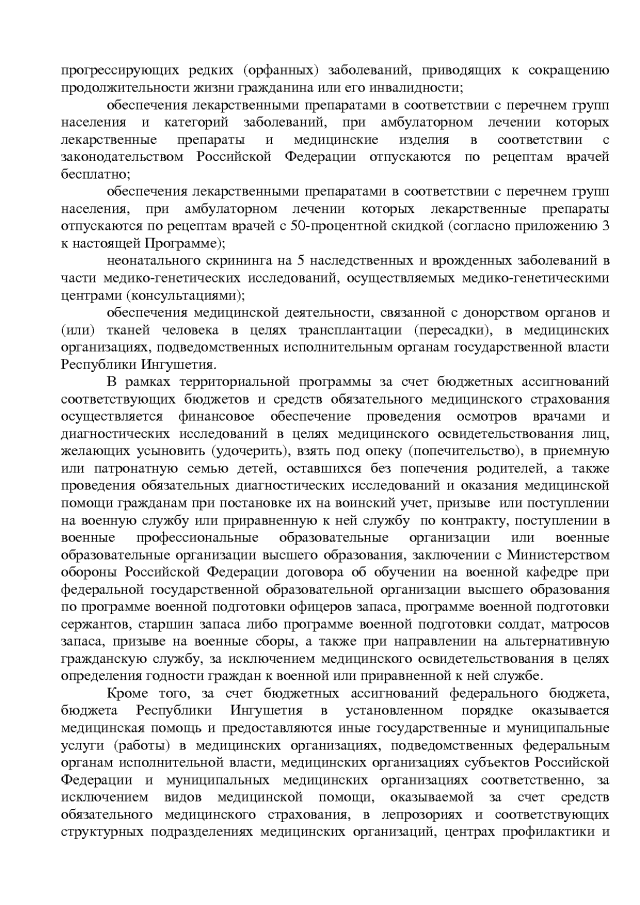 прогрессирующих редких (орфанных) заболеваний, приводящих к сокращению продолжительности жизни гражданина или его инвалидности;

обеспечения лекарственными препаратами в соответствии с перечнем групп населения и категорий заболеваний, при амбулаторном лечении которых лекарственные препараты и медицинские изделия в соответствии с законодательством Российской Федерации отпускаются по рецептам врачей бесплатно;

обеспечения лекарственными препаратами в соответствии с перечнем групп населения, при амбулаторном лечении которых лекарственные препараты отпускаются по рецептам врачей с 50-процентной скидкой (согласно приложению 3 к настоящей Программе);

неонатального скрининга на 5 наследственных и врожденных заболеваний в части медико-генетических исследований, осуществляемых медико-генетическими центрами (консультациями);

обеспечения медицинской деятельности, связанной с донорством органов и (или) тканей человека в целях трансплантации (пересадки), в медицинских организациях, подведомственных исполнительным органам государственной власти Республики Ингушетия.

В рамках территориальной программы за счет бюджетных ассигнований соответствующих бюджетов и средств обязательного медицинского страхования осуществляется финансовое обеспечение проведения осмотров врачами и диагностических исследований в целях медицинского освидетельствования лиц, желающих усыновить (удочерить), взять под опеку (попечительство), в приемную или патронатную семью детей, оставшихся без попечения родителей, а также проведения обязательных диагностических исследований и оказания медицинской помощи гражданам при постановке их на воинский учет, призыве или поступлении на военную службу или приравненную к ней службу по контракту, поступлении в военные профессиональные образовательные организации или военные образовательные организации высшего образования, заключении с Министерством обороны Российской Федерации договора об обучении на военной кафедре при федеральной государственной образовательной организации высшего образования по программе военной подготовки офицеров запаса, программе военной подготовки сержантов, старшин запаса либо программе военной подготовки солдат, матросов запаса, призыве на военные сборы, а также при направлении на альтернативную гражданскую службу, за исключением медицинского освидетельствования в целях определения годности граждан к военной или приравненной к ней службе.

Кроме того, за счет бюджетных ассигнований федерального бюджета, бюджета Республики Ингушетия в установленном порядке оказывается медицинская помощь и предоставляются иные государственные и муниципальные услуги (работы) в медицинских организациях, подведомственных федеральным органам исполнительной власти, медицинских организациях субъектов Российской Федерации и муниципальных медицинских организациях соответственно, за исключением видов медицинской помощи, оказываемой за счет средств обязательного медицинского страхования, в лепрозориях и соответствующих структурных подразделениях медицинских организаций, центрах профилактики и